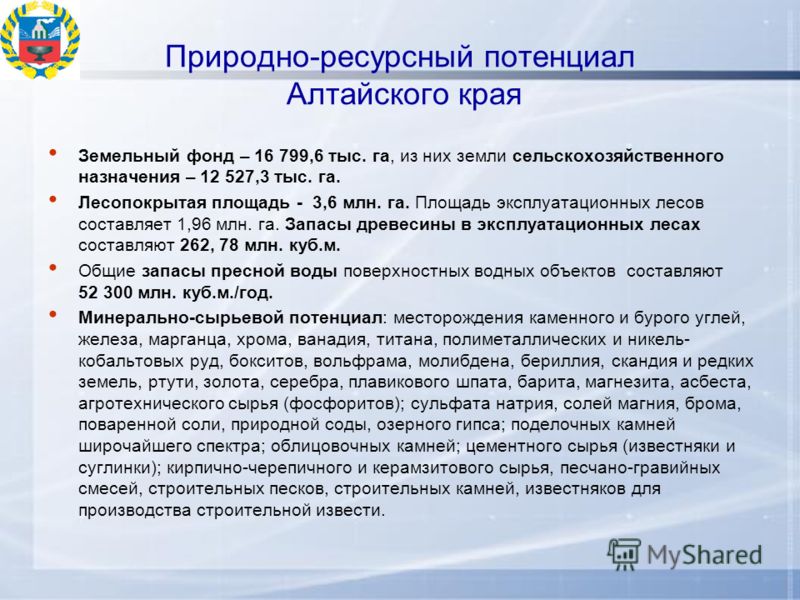 Природно-ресурсный потенциал Алтайского края

• Земельный фонд – 16 799,6 тыс. га, из них земли сельскохозяйственного назначения – 12 527,3 тыс. га.

• Лесопокрытая площадь - 3,6 млн. га. Площадь эксплуатационных лесов составляет 1,96 млн. га. Запасы древесины в эксплуатационных лесах составляют 262, 78 млн. куб.м.

• Общие запасы пресной воды поверхностных водных объектов составляют 52 300 млн. куб.м./год.

• Минерально-сырьевой потенциал: месторождения каменного и бурого углей, железа, марганца, хрома, ванадия, титана, полиметаллических и никель-кобальтовых руд, бокситов, вольфрама, молибдена, бериллия, скандия и редких земель, ртути, золота, серебра, плавикового шпата, барита, магнезита, асбеста, агротехнического сырья (фосфоритов); сульфата натрия, солей магния, брома, поваренной соли, природной соды, озерного гипса; поделочных камней широчайшего спектра; облицовочных камней; цементного сырья (известняки и суглинки); кирпично-черепичного и керамзитового сырья, песчано-гравийных смесей, строительных песков, строительных камней, известняков для производства строительной извести.

MyShared